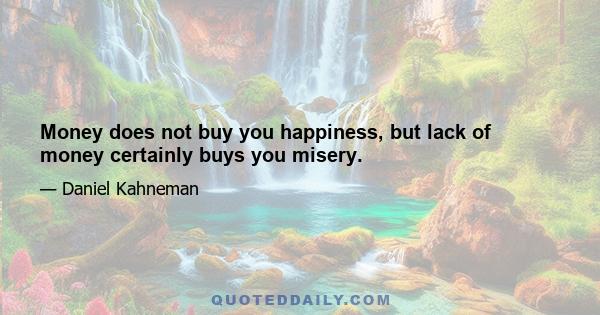 Money does not buy you happiness, but lack of money certainly buys you misery.

— Daniel Kahneman

QUOTEDDAILY.COM